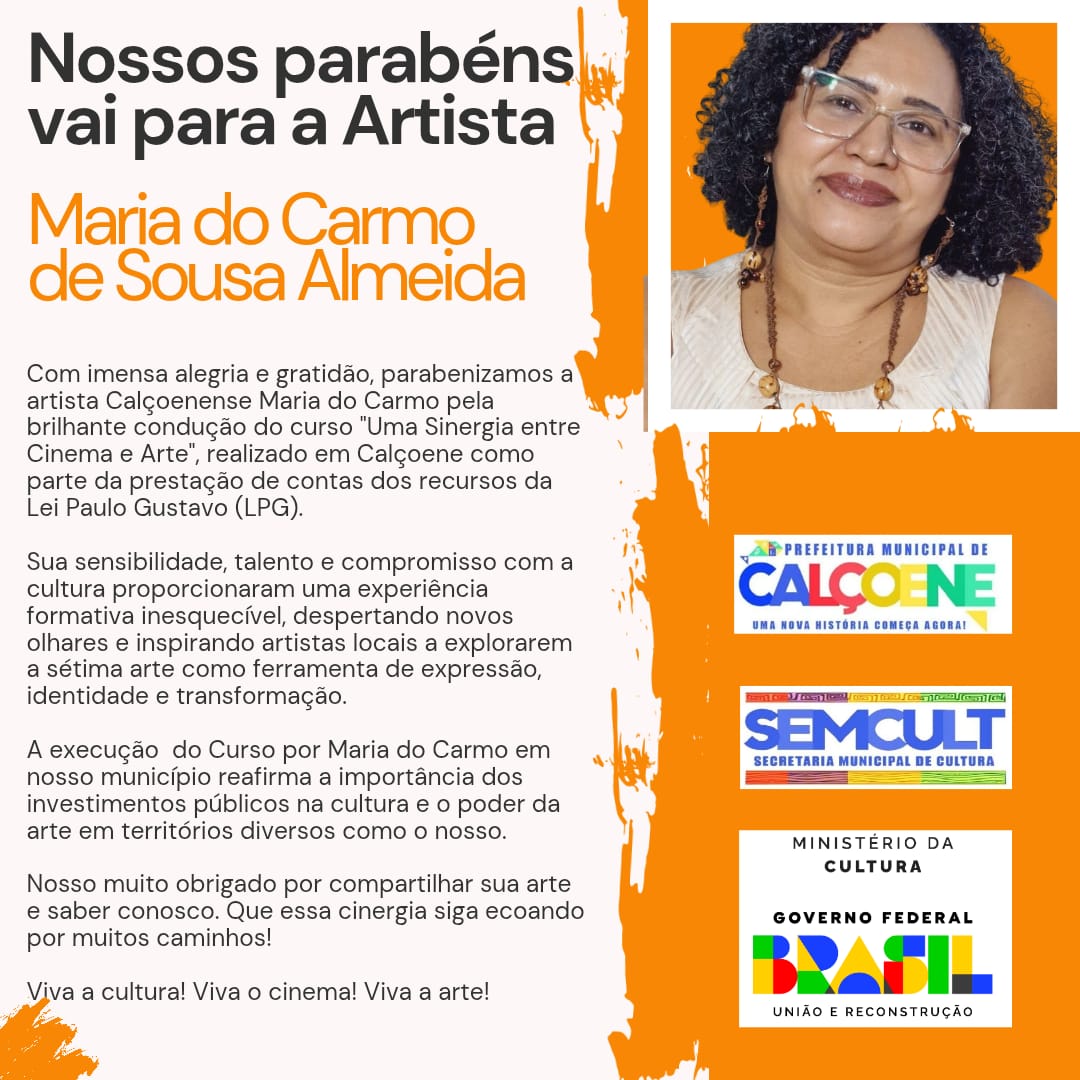 Nossos parabéns vai para a Artista

Maria do Carmo de Sousa Almeida

Com imensa alegria e gratidão, parabenizamos a artista Calçoenense Maria do Carmo pela brilhante condução do curso "Uma Sinergia entre Cinema e Arte", realizado em Calçoene como parte da prestação de contas dos recursos da Lei Paulo Gustavo (LPG).

Sua sensibilidade, talento e compromisso com a cultura proporcionaram uma experiência formativa inesquecível, despertando novos olhares e inspirando artistas locais a explorarem a sétima arte como ferramenta de expressão, identidade e transformação.

A execução  do Curso por Maria do Carmo em nosso município reafirma a importância dos investimentos públicos na cultura e o poder da arte em territórios diversos como o nosso.

Nosso muito obrigado por compartilhar sua arte e saber conosco. Que essa cinergia siga ecoando por muitos caminhos!

Viva a cultura! Viva o cinema! Viva a arte!

PREFEITURA MUNICIPAL DE
CALÇOENE
UMA NOVA HISTÓRIA COMEÇA AGORA!

SEMCULT
SECRETARIA MUNICIPAL DE CULTURA

MINISTÉRIO DA
CULTURA

GOVERNO FEDERAL
BRASIL
UNIÃO E RECONSTRUÇÃO